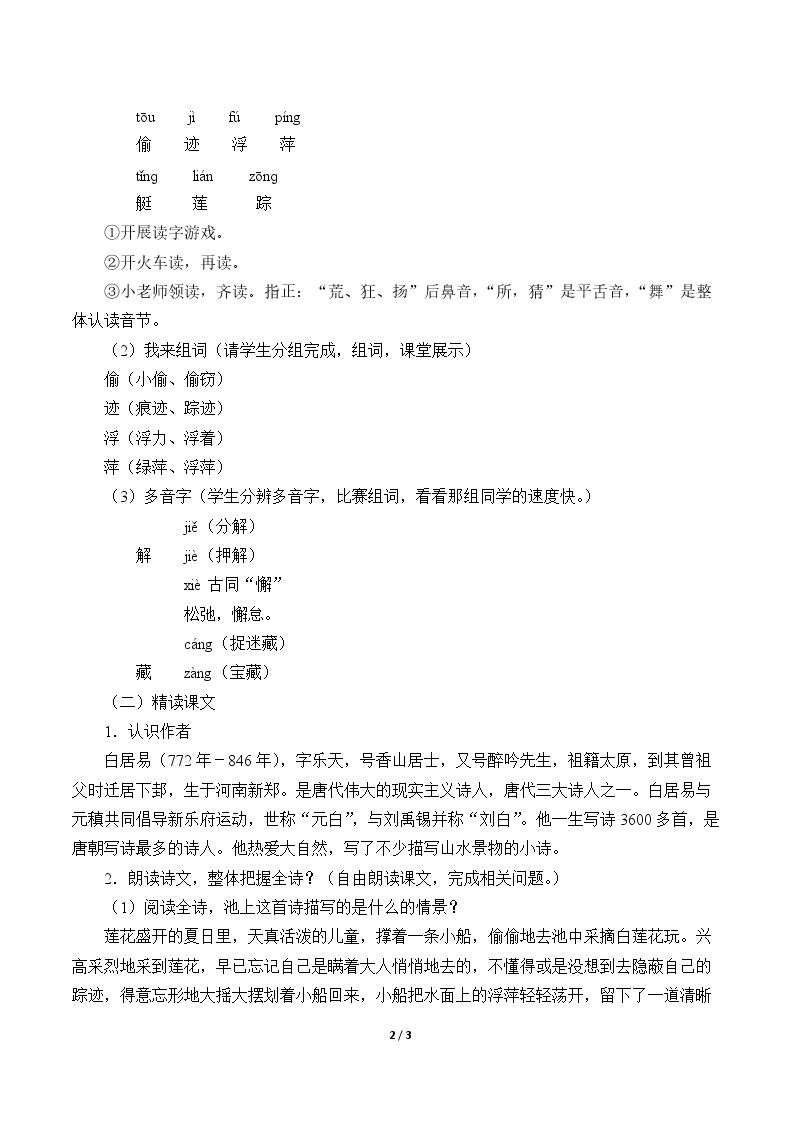 tōu jì fú píng
偷 迹 浮 萍
tǐng lián zōng
艇 莲 踪

①开展读字游戏。

②开火车读，再读。

③小老师领读，齐读。指正：“荒、狂、扬”后鼻音，“所，猜”是平舌音，“舞”是整体认读音节。

（2）我来组词（请学生分组完成，组词，课堂展示）

偷（小偷、偷窃）
迹（痕迹、踪迹）
浮（浮力、浮着）
萍（绿萍、浮萍）

（3）多音字（学生分辨多音字，比赛组词，看看那组同学的速度快。）

jiě（分解）
解 jiè（押解）
xiè 古同“懈”
松弛，懈怠。
cáng（捉迷藏）
藏 zàng（宝藏）

（二）精读课文

1．认识作者

白居易（772年－846年），字乐天，号香山居士，又号醉吟先生，祖籍太原，到其曾祖父时迁居下邽，生于河南新郑。是唐代伟大的现实主义诗人，唐代三大诗人之一。白居易与元稹共同倡导新乐府运动，世称“元白”，与刘禹锡并称“刘白”。他一生写诗3600多首，是唐朝写诗最多的诗人。他热爱大自然，写了不少描写山水景物的小诗。

2．朗读诗文，整体把握全诗？（自由朗读课文，完成相关问题。）

（1）阅读全诗，池上这首诗描写的是什么的情景？

莲花盛开的夏日里，天真活泼的儿童，撑着一条小船，偷偷地去池中采摘白莲花玩。兴高采烈地采到莲花，早已忘记自己是瞒着大人悄悄地去的，不懂得或是没想到去隐蔽自己的踪迹，得意忘形地大摇大摆划着小船回来，小船把水面上的浮萍轻轻荡开，留下了一道清晰

2 / 3